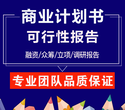 商业计划书
可行性报告

融资/众筹/立项/调研报告

专业团队品质保证